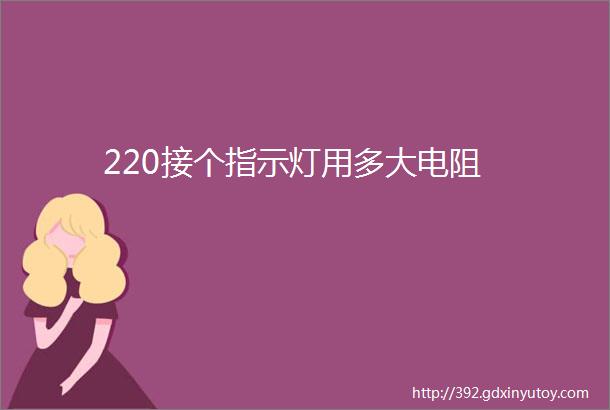 220接个指示灯用多大电阻

http://392.gdxinyutoy.com